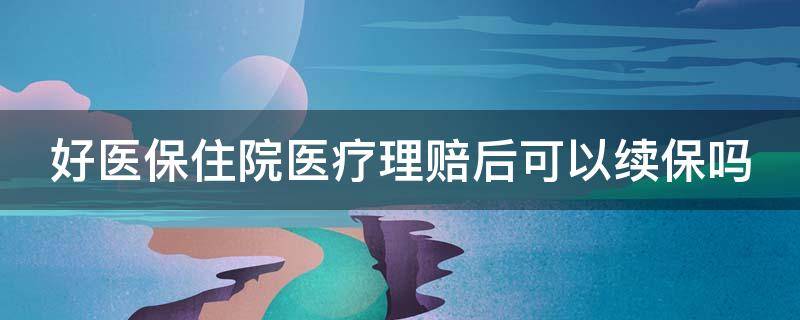 好医保住院医疗理赔后可以续保吗